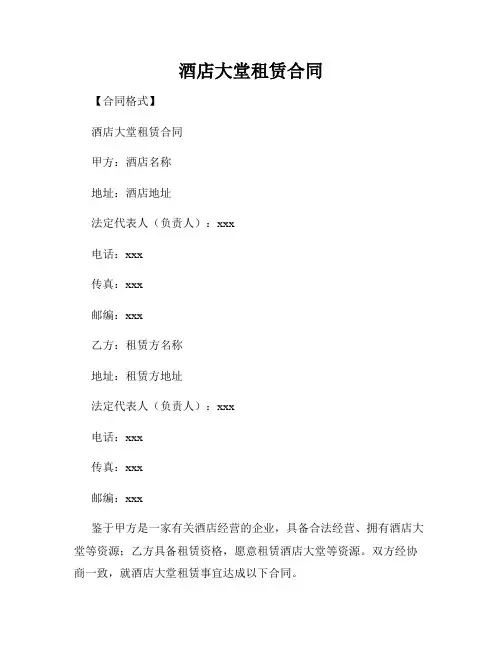 酒店大堂租赁合同

【合同格式】

酒店大堂租赁合同

甲方：酒店名称

地址：酒店地址

法定代表人（负责人）：xxx

电话：xxx

传真：xxx

邮编：xxx

乙方：租赁方名称

地址：租赁方地址

法定代表人（负责人）：xxx

电话：xxx

传真：xxx

邮编：xxx

鉴于甲方是一家有关酒店经营的企业，具备合法经营、拥有酒店大堂等资源；乙方具备租赁资格，愿意租赁酒店大堂等资源。双方经协商一致，就酒店大堂租赁事宜达成以下合同。